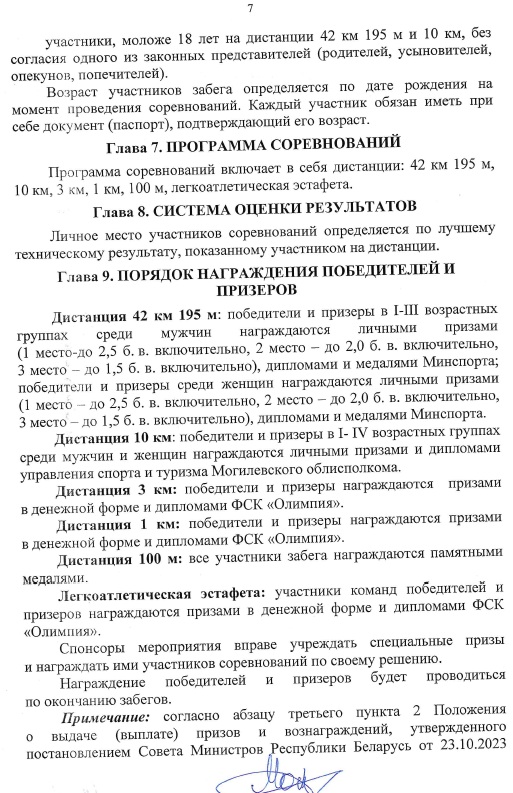 7

участники, моложе 18 лет на дистанции 42 км 195 м и 10 км, без согласия одного из законных представителей (родителей, усыновителей, опекунов, попечителей).

Возраст участников забега определяется по дате рождения на момент проведения соревнований. Каждый участник обязан иметь при себе документ (паспорт), подтверждающий его возраст.

Глава 7. ПРОГРАММА СОРЕВНОВАНИЙ

Программа соревнований включает в себя дистанции: 42 км 195 м, 10 км, 3 км, 1 км, 100 м, легкоатлетическая эстафета.

Глава 8. СИСТЕМА ОЦЕНКИ РЕЗУЛЬТАТОВ

Личное место участников соревнований определяется по лучшему техническому результату, показанному участником на дистанции.

Глава 9. ПОРЯДОК НАГРАЖДЕНИЯ ПОБЕДИТЕЛЕЙ И ПРИЗЕРОВ

Дистанция 42 км 195 м: победители и призеры в I-III возрастных группах среди мужчин награждаются личными призами (1 место-до 2,5 б. в. включительно, 2 место – до 2,0 б. в. включительно, 3 место – до 1,5 б. в. включительно), дипломами и медалями Минспорта; победители и призеры среди женщин награждаются личными призами (1 место – до 2,5 б. в. включительно, 2 место – до 2,0 б. в. включительно, 3 место – до 1,5 б. в. включительно), дипломами и медалями Минспорта.

Дистанция 10 км: победители и призеры в I- IV возрастных группах среди мужчин и женщин награждаются личными призами и дипломами управления спорта и туризма Могилевского облисполкома.

Дистанция 3 км: победители и призеры награждаются призами в денежной форме и дипломами ФСК «Олимпия».

Дистанция 1 км: победители и призеры награждаются призами в денежной форме и дипломами ФСК «Олимпия».

Дистанция 100 м: все участники забега награждаются памятными медалями.

Легкоатлетическая эстафета: участники команд победителей и призеров награждаются призами в денежной форме и дипломами ФСК «Олимпия».

Спонсоры мероприятия вправе учреждать специальные призы и награждать ими участников соревнований по своему решению.

Награждение победителей и призеров будет проводиться по окончанию забегов.

Примечание: согласно абзацу третьего пункта 2 Положения о выдаче (выплате) призов и вознаграждений, утвержденного постановлением Совета Министров Республики Беларусь от 23.10.2023